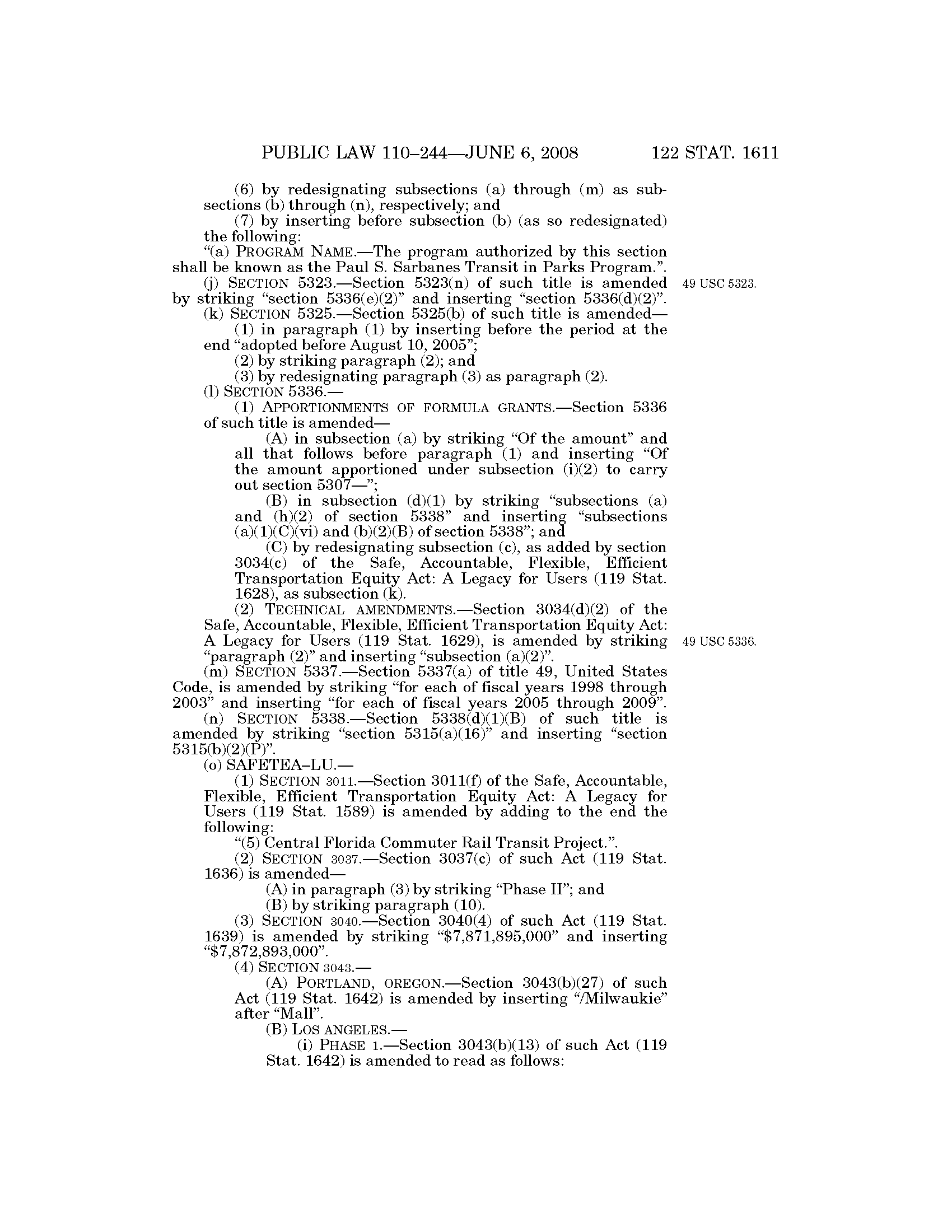 PUBLIC LAW 110–244—JUNE 6, 2008 122 STAT. 1611

(6) by redesignating subsections (a) through (m) as subsections (b) through (n), respectively; and

(7) by inserting before subsection (b) (as so redesignated) the following:

“(a) PROGRAM NAME.—The program authorized by this section shall be known as the Paul S. Sarbanes Transit in Parks Program.”.

(j) SECTION 5323.—Section 5323(n) of such title is amended by striking “section 5336(e)(2)” and inserting “section 5336(d)(2)”.

49 USC 5323.

(k) SECTION 5325.—Section 5325(b) of such title is amended—

(1) in paragraph (1) by inserting before the period at the end “adopted before August 10, 2005”;

(2) by striking paragraph (2); and

(3) by redesignating paragraph (3) as paragraph (2).

(l) SECTION 5336.—

(1) APPORTIONMENTS OF FORMULA GRANTS.—Section 5336 of such title is amended—

(A) in subsection (a) by striking “Of the amount” and all that follows before paragraph (1) and inserting “Of the amount apportioned under subsection (i)(2) to carry out section 5307—”;

(B) in subsection (d)(1) by striking “subsections (a) and (h)(2) of section 5338” and inserting “subsections (a)(1)(C)(vi) and (b)(2)(B) of section 5338”; and

(C) by redesignating subsection (c), as added by section 3034(c) of the Safe, Accountable, Flexible, Efficient Transportation Equity Act: A Legacy for Users (119 Stat. 1628), as subsection (k).

(2) TECHNICAL AMENDMENTS.—Section 3034(d)(2) of the Safe, Accountable, Flexible, Efficient Transportation Equity Act: A Legacy for Users (119 Stat. 1629), is amended by striking “paragraph (2)” and inserting “subsection (a)(2)”.

49 USC 5336.

(m) SECTION 5337.—Section 5337(a) of title 49, United States Code, is amended by striking “for each of fiscal years 1998 through 2003” and inserting “for each of fiscal years 2005 through 2009”.

(n) SECTION 5338.—Section 5338(d)(1)(B) of such title is amended by striking “section 5315(a)(16)” and inserting “section 5315(b)(2)(P)”.

(o) SAFETEA–LU.—

(1) SECTION 3011.—Section 3011(f) of the Safe, Accountable, Flexible, Efficient Transportation Equity Act: A Legacy for Users (119 Stat. 1589) is amended by adding to the end the following:

“(5) Central Florida Commuter Rail Transit Project.”.

(2) SECTION 3037.—Section 3037(c) of such Act (119 Stat. 1636) is amended—

(A) in paragraph (3) by striking “Phase II”; and

(B) by striking paragraph (10).

(3) SECTION 3040.—Section 3040(4) of such Act (119 Stat. 1639) is amended by striking “$7,871,895,000” and inserting “$7,872,893,000”.

(4) SECTION 3043.—

(A) PORTLAND, OREGON.—Section 3043(b)(27) of such Act (119 Stat. 1642) is amended by inserting “/Milwaukie” after “Mall”.

(B) LOS ANGELES.—

(i) PHASE 1.—Section 3043(b)(13) of such Act (119 Stat. 1642) is amended to read as follows: